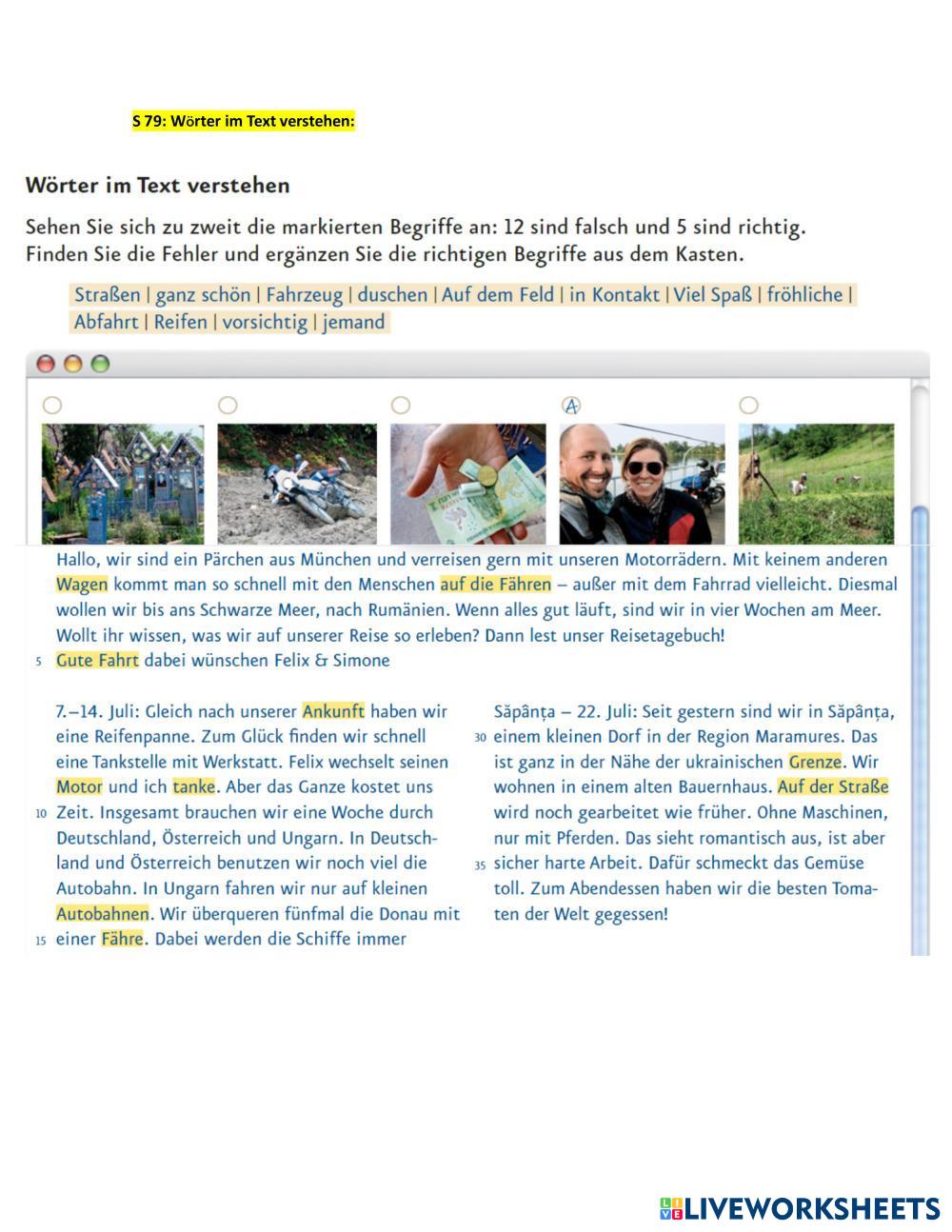 S 79: Wörter im Text verstehen:

Wörter im Text verstehen

Sehen Sie sich zu zweit die markierten Begriffe an: 12 sind falsch und 5 sind richtig. Finden Sie die Fehler und ergänzen Sie die richtigen Begriffe aus dem Kasten.

Straßen | ganz schön | Fahrzeug | duschen | Auf dem Feld | in Kontakt | Viel Spaß | fröhliche | Abfahrt | Reifen | vorsichtig | jemand

A

Hallo, wir sind ein Pärchen aus München und verreisen gern mit unseren Motorrädern. Mit keinem anderen Wagen kommt man so schnell mit den Menschen auf die Fähren – außer mit dem Fahrrad vielleicht. Diesmal wollen wir bis ans Schwarze Meer, nach Rumänien. Wenn alles gut läuft, sind wir in vier Wochen am Meer. Wollt ihr wissen, was wir auf unserer Reise so erleben? Dann lest unser Reisetagebuch!
5 Gute Fahrt dabei wünschen Felix & Simone

7.–14. Juli: Gleich nach unserer Ankunft haben wir eine Reifenpanne. Zum Glück finden wir schnell eine Tankstelle mit Werkstatt. Felix wechselt seinen Motor und ich tanke. Aber das Ganze kostet uns 10 Zeit. Insgesamt brauchen wir eine Woche durch Deutschland, Österreich und Ungarn. In Deutschland und Österreich benutzen wir noch viel die Autobahn. In Ungarn fahren wir nur auf kleinen Autobahnen. Wir überqueren fünfmal die Donau mit 15 einer Fähre. Dabei werden die Schiffe immer

Săpânța – 22. Juli: Seit gestern sind wir in Săpânța, 30 einem kleinen Dorf in der Region Maramures. Das ist ganz in der Nähe der ukrainischen Grenze. Wir wohnen in einem alten Bauernhaus. Auf der Straße wird noch gearbeitet wie früher. Ohne Maschinen, nur mit Pferden. Das sieht romantisch aus, ist aber 35 sicher harte Arbeit. Dafür schmeckt das Gemüse toll. Zum Abendessen haben wir die besten Tomaten der Welt gegessen!

LIVEWORKSHEETS